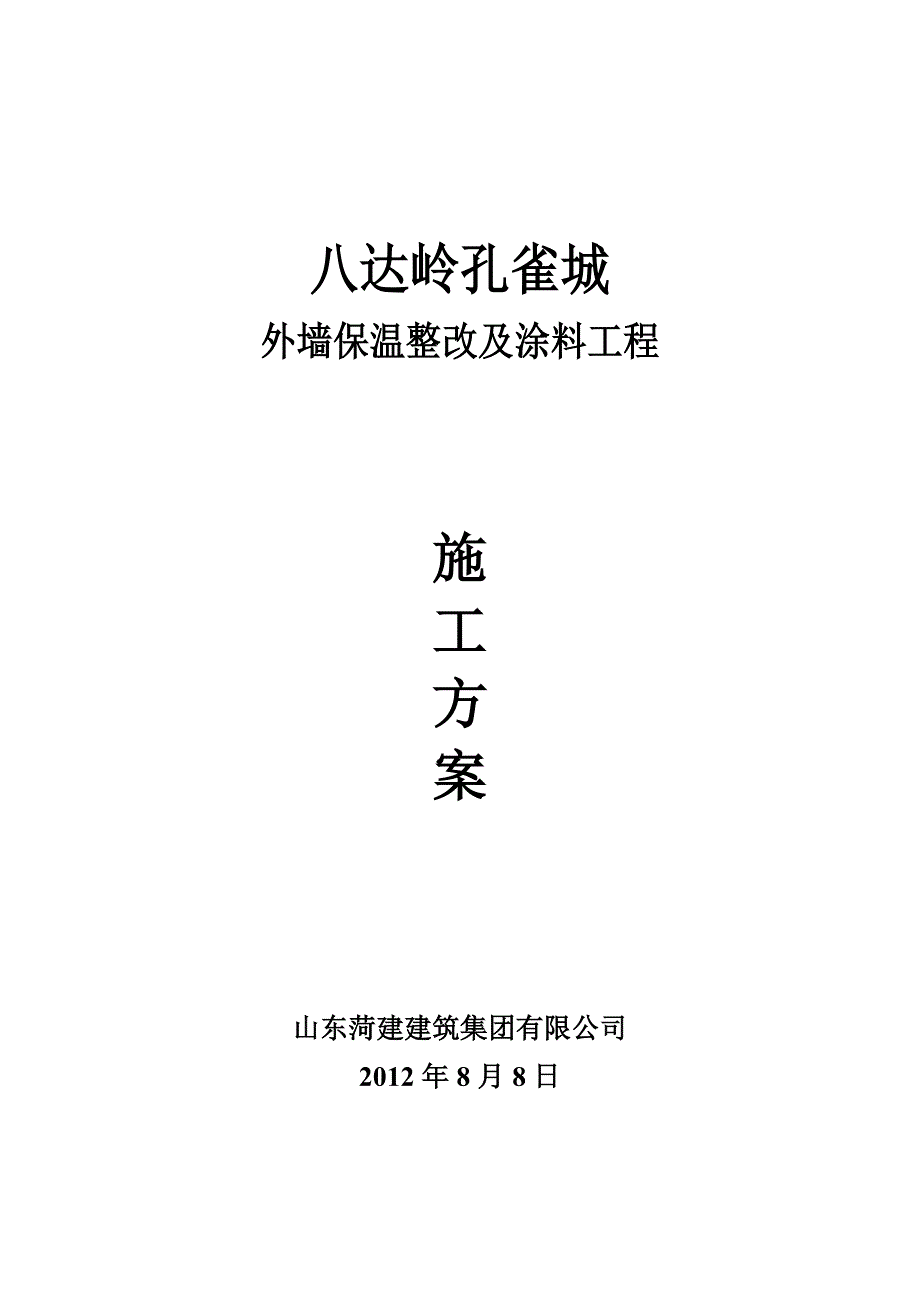 八达岭孔雀城

外墙保温整改及涂料工程

施

工

方

案

山东菏建建筑集团有限公司

2012 年 8 月 8 日